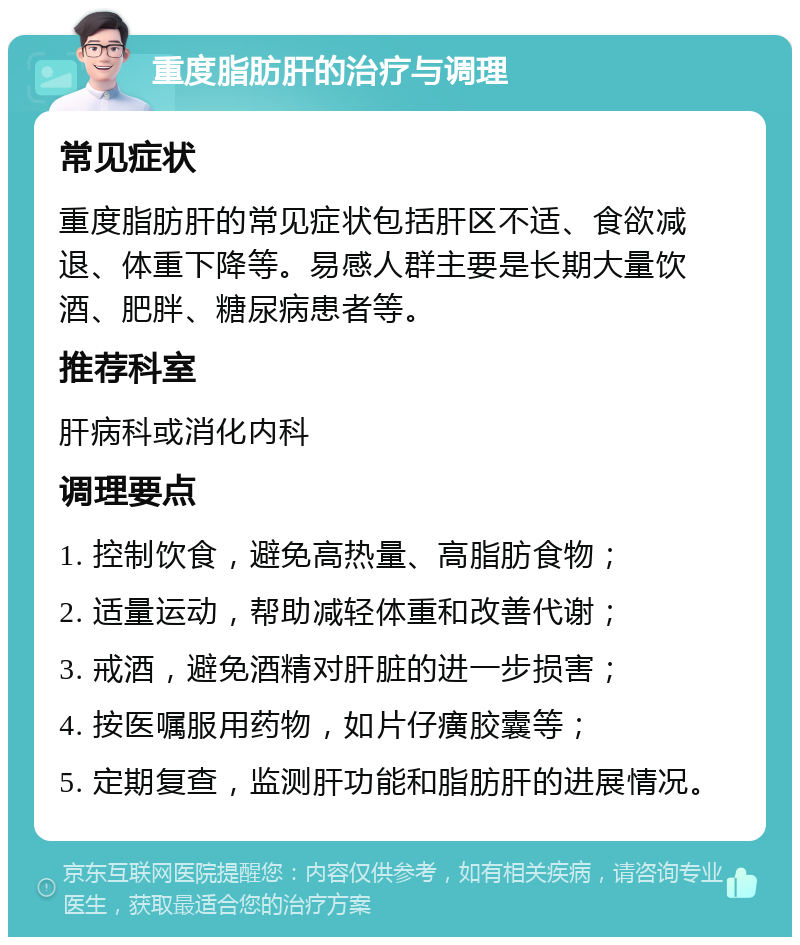 重度脂肪肝的治疗与调理

常见症状

重度脂肪肝的常见症状包括肝区不适、食欲减退、体重下降等。易感人群主要是长期大量饮酒、肥胖、糖尿病患者等。

推荐科室

肝病科或消化内科

调理要点

1. 控制饮食，避免高热量、高脂肪食物；

2. 适量运动，帮助减轻体重和改善代谢；

3. 戒酒，避免酒精对肝脏的进一步损害；

4. 按医嘱服用药物，如片仔癀胶囊等；

5. 定期复查，监测肝功能和脂肪肝的进展情况。

京东互联网医院提醒您：内容仅供参考，如有相关疾病，请咨询专业医生，获取最适合您的治疗方案